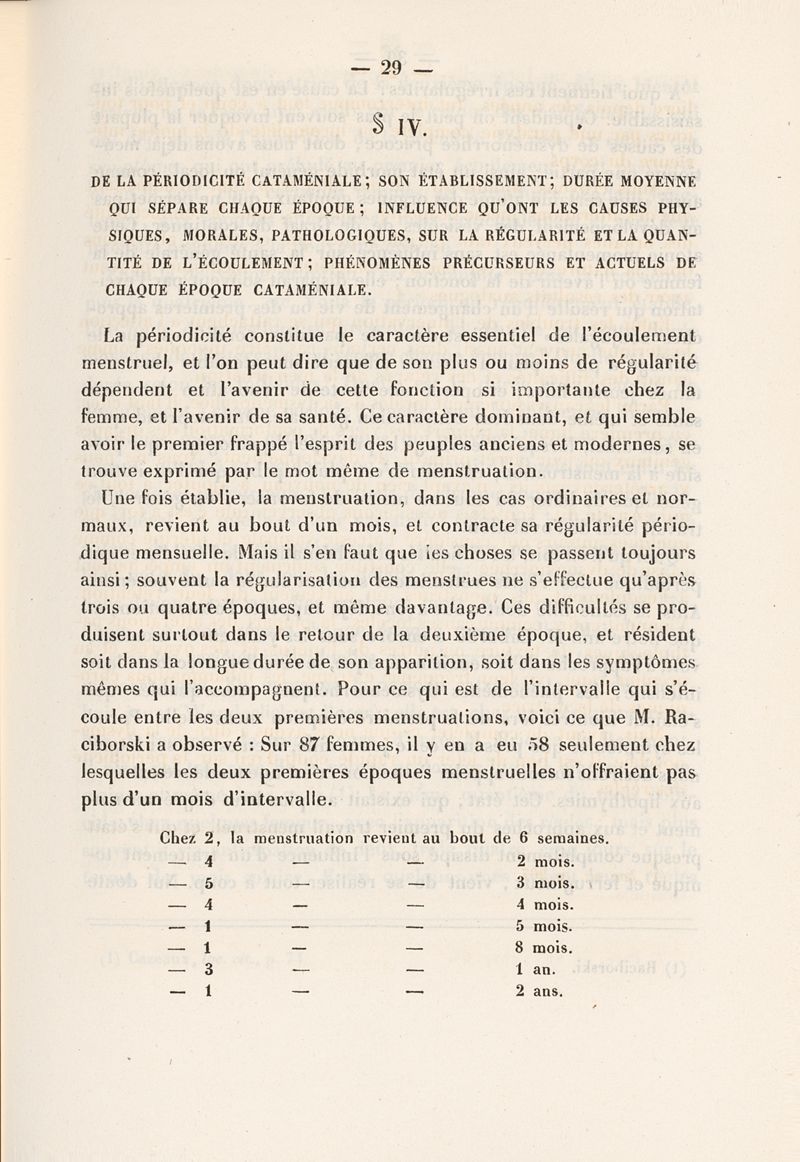 — 29 —

§ IV.

DE LA PÉRIODICITÉ CATAMÉNIALE ; SON ÉTABLISSEMENT ; DURÉE MOYENNE QUI SÉPARE CHAQUE ÉPOQUE ; INFLUENCE QU'ONT LES CAUSES PHYSIQUES, MORALES, PATHOLOGIQUES, SUR LA RÉGULARITÉ ET LA QUANTITÉ DE L'ÉCOULEMENT ; PHÉNOMÈNES PRÉCURSEURS ET ACTUELS DE CHAQUE ÉPOQUE CATAMÉNIALE.

La périodicité constitue le caractère essentiel de l'écoulement menstruel, et l'on peut dire que de son plus ou moins de régularité dépendent et l'avenir de cette fonction si importante chez la femme, et l'avenir de sa santé. Ce caractère dominant, et qui semble avoir le premier frappé l'esprit des peuples anciens et modernes, se trouve exprimé par le mot même de menstruation.

Une fois établie, la menstruation, dans les cas ordinaires et normaux, revient au bout d'un mois, et contracte sa régularité périodique mensuelle. Mais il s'en faut que les choses se passent toujours ainsi ; souvent la régularisation des menstrues ne s'effectue qu'après trois ou quatre époques, et même davantage. Ces difficultés se produisent surtout dans le retour de la deuxième époque, et résident soit dans la longue durée de son apparition, soit dans les symptômes mêmes qui l'accompagnent. Pour ce qui est de l'intervalle qui s'écoule entre les deux premières menstruations, voici ce que M. Raciborski a observé : Sur 87 femmes, il y en a eu 58 seulement chez lesquelles les deux premières époques menstruelles n'offraient pas plus d'un mois d'intervalle.

Chez 2, la menstruation revient au bout de 6 semaines.
— 4 — — 2 mois.
— 5 — — 3 mois.
— 4 — — 4 mois.
— 1 — — 5 mois.
— 1 — — 8 mois.
— 3 — — 1 an.
— 1 — — 2 ans.